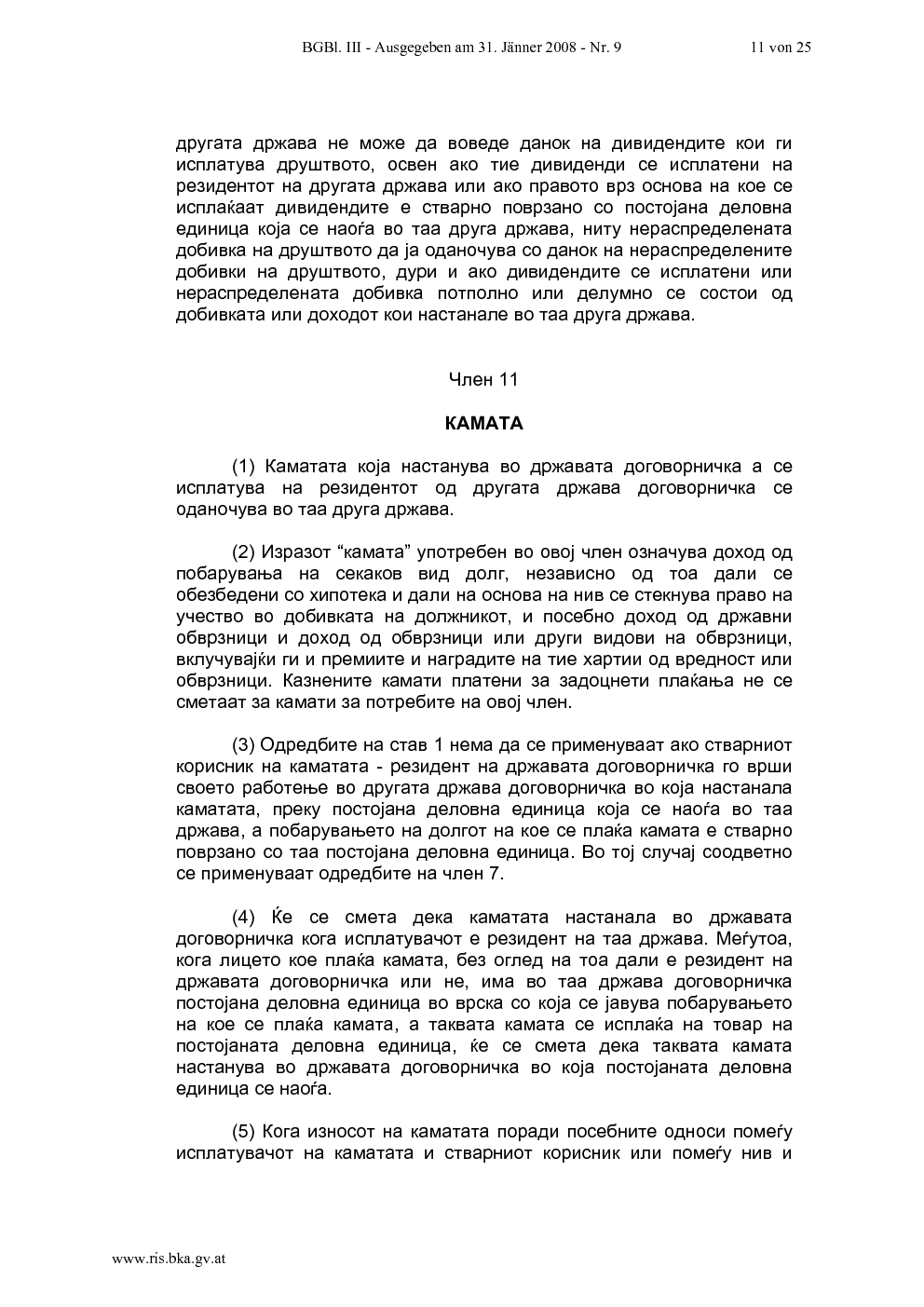 BGBl. III - Ausgegeben am 31. Jänner 2008 - Nr. 9 11 von 25

другата држава не може да воведе данок на дивидендите кои ги исплатува друштвото, освен ако тие дивиденди се исплатени на резидентот на другата држава или ако правото врз основа на кое се исплаќаат дивидендите е стварно поврзано со постојана деловна единица која се наоѓа во таа друга држава, ниту нераспределената добивка на друштвото да ја оданочува со данок на нераспределените добивки на друштвото, дури и ако дивидендите се исплатени или нераспределената добивка потполно или делумно се состои од добивката или доходот кои настанале во таа друга држава.

Член 11

КАМАТА

(1) Каматата која настанува во државата договорничка а се исплатува на резидентот од другата држава договорничка се оданочува во таа друга држава.

(2) Изразот "камата" употребен во овој член означува доход од побарувања на секаков вид долг, независно од тоа дали се обезбедени со хипотека и дали на основа на нив се стекнува право на учество во добивката на должникот, и посебно доход од државни обврзници и доход од обврзници или други видови на обврзници, вклучувајќи ги и премиите и наградите на тие хартии од вредност или обврзници. Казнените камати платени за задоцнети плаќања не се сметаат за камати за потребите на овој член.

(3) Одредбите на став 1 нема да се применуваат ако стварниот корисник на каматата - резидент на државата договорничка го врши своето работење во другата држава договорничка во која настанала каматата, преку постојана деловна единица која се наоѓа во таа држава, а побарувањето на долгот на кое се плаќа камата е стварно поврзано со таа постојана деловна единица. Во тој случај соодветно се применуваат одредбите на член 7.

(4) Ќе се смета дека каматата настанала во државата договорничка кога исплатувачот е резидент на таа држава. Меѓутоа, кога лицето кое плаќа камата, без оглед на тоа дали е резидент на државата договорничка или не, има во таа држава договорничка постојана деловна единица во врска со која се јавува побарувањето на кое се плаќа камата, а таквата камата се исплаќа на товар на постојаната деловна единица, ќе се смета дека таквата камата настанува во државата договорничка во која постојаната деловна единица се наоѓа.

(5) Кога износот на каматата поради посебните односи помеѓу исплатувачот на каматата и стварниот корисник или помеѓу нив и

www.ris.bka.gv.at